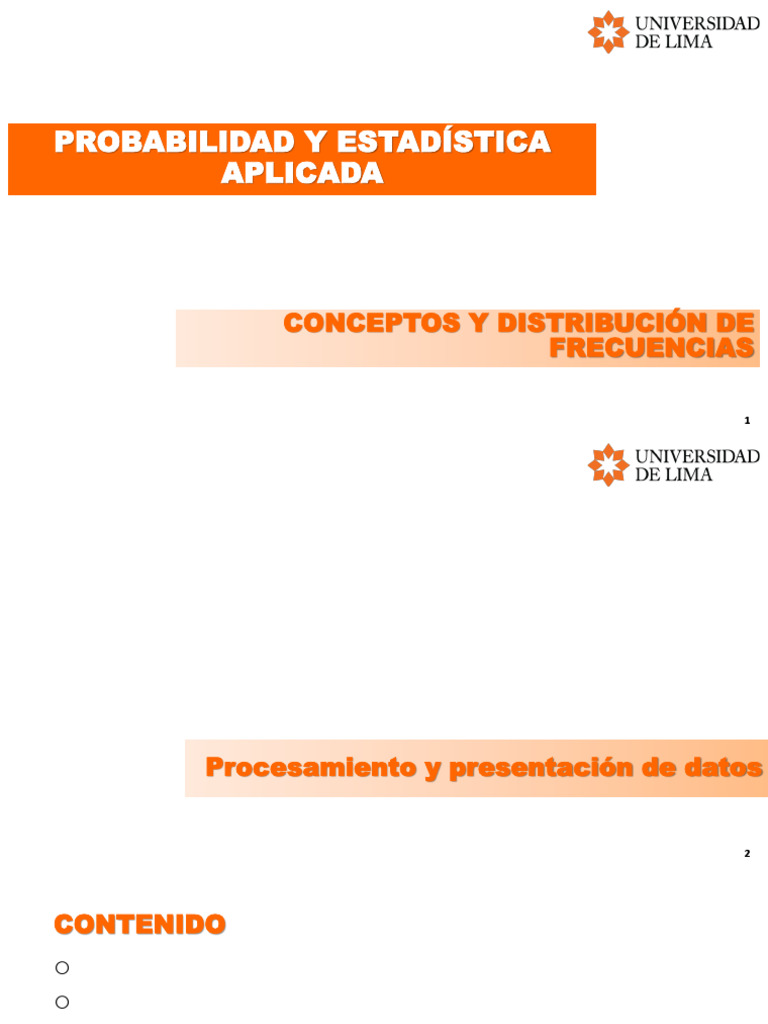 UNIVERSIDAD DE LIMA

PROBABILIDAD Y ESTADÍSTICA APLICADA

CONCEPTOS Y DISTRIBUCIÓN DE FRECUENCIAS

1

UNIVERSIDAD DE LIMA

Procesamiento y presentación de datos

2

CONTENIDO